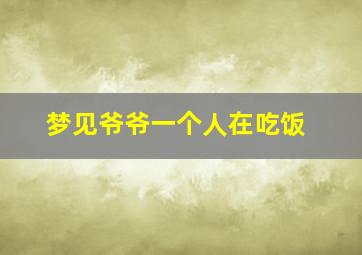 梦见爷爷一个人在吃饭